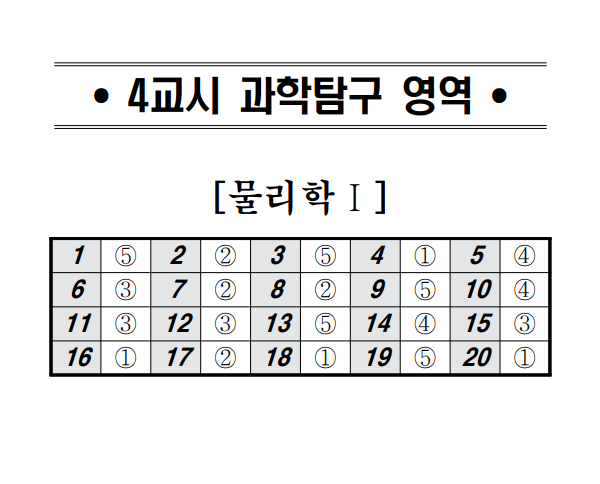 • 4교시 과학탐구 영역 •

[물리학 I]

| 1 | ⑤ | 2 | ② | 3 | ⑤ | 4 | ① | 5 | ④ |
|---|---|---|---|---|---|---|---|---|---|
| 6 | ③ | 7 | ② | 8 | ② | 9 | ⑤ | 10 | ④ |
| 11 | ③ | 12 | ③ | 13 | ⑤ | 14 | ④ | 15 | ③ |
| 16 | ① | 17 | ② | 18 | ① | 19 | ⑤ | 20 | ① |